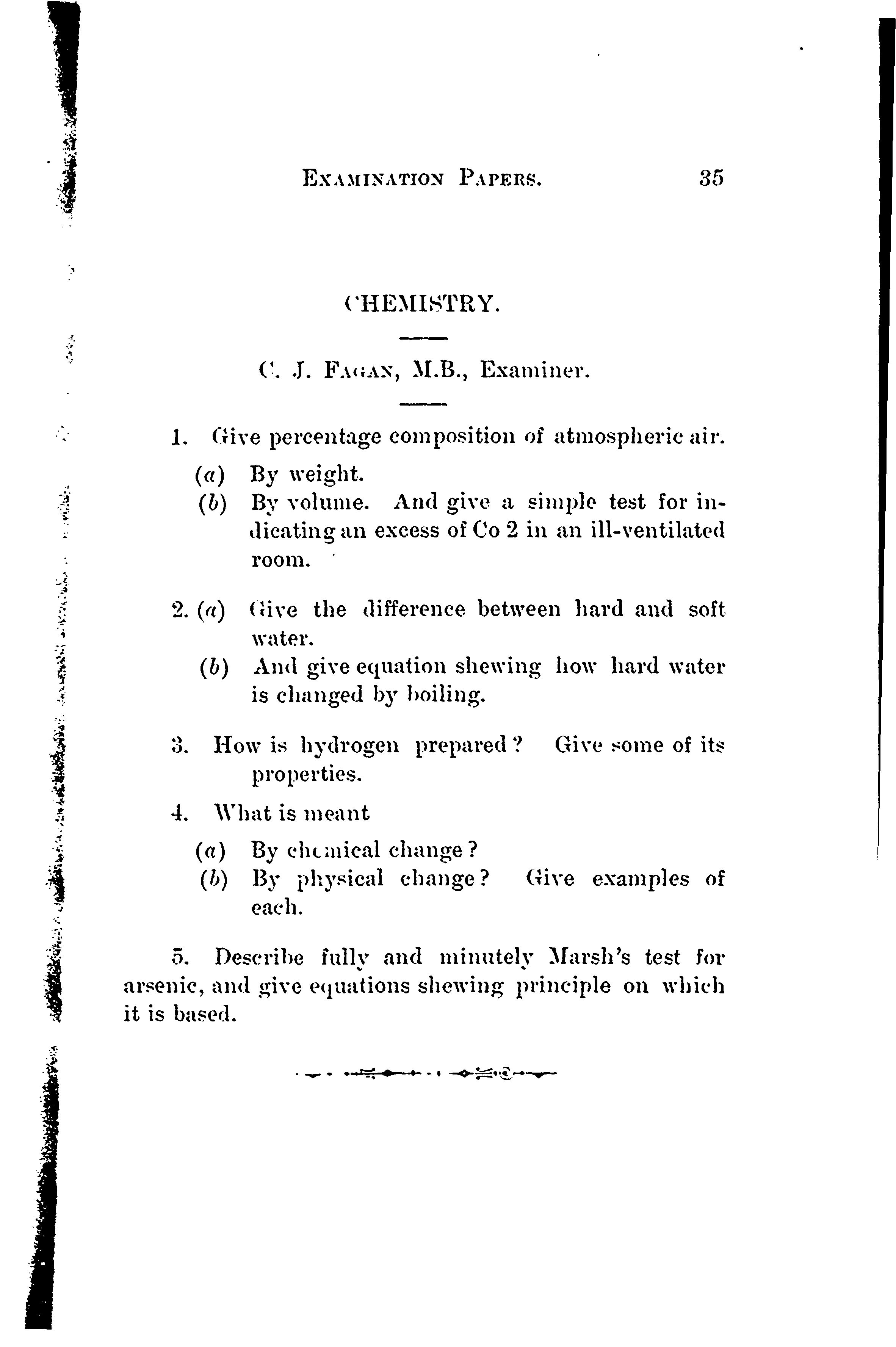 EXAMINATION PAPERS. 35

CHEMISTRY.

C. J. FAGAN, M.B., Examiner.

1. Give percentage composition of atmospheric air.
(a) By weight.
(b) By volume. And give a simple test for indicating an excess of Co 2 in an ill-ventilated room.

2. (a) Give the difference between hard and soft water.
(b) And give equation shewing how hard water is changed by boiling.

3. How is hydrogen prepared? Give some of its properties.

4. What is meant
(a) By chemical change?
(b) By physical change? Give examples of each.

5. Describe fully and minutely Marsh's test for arsenic, and give equations shewing principle on which it is based.